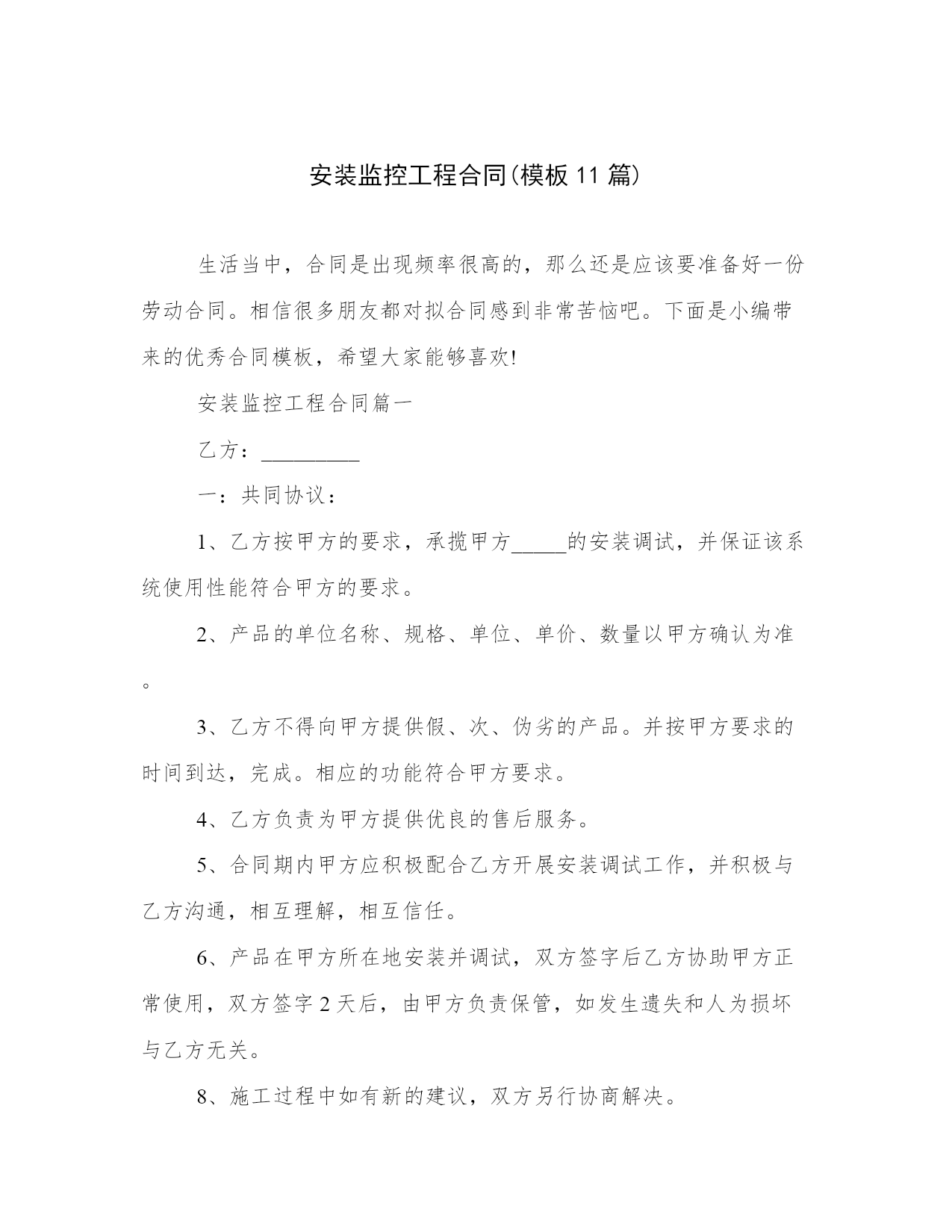 安装监控工程合同(模板11篇)

生活当中，合同是出现频率很高的，那么还是应该要准备好一份劳动合同。相信很多朋友都对拟合同感到非常苦恼吧。下面是小编带来的优秀合同模板，希望大家能够喜欢!

安装监控工程合同篇一

乙方：_________

一：共同协议：

1、乙方按甲方的要求，承揽甲方_____的安装调试，并保证该系统使用性能符合甲方的要求。

2、产品的单位名称、规格、单位、单价、数量以甲方确认为准。

3、乙方不得向甲方提供假、次、伪劣的产品。并按甲方要求的时间到达，完成。相应的功能符合甲方要求。

4、乙方负责为甲方提供优良的售后服务。

5、合同期内甲方应积极配合乙方开展安装调试工作，并积极与乙方沟通，相互理解，相互信任。

6、产品在甲方所在地安装并调试，双方签字后乙方协助甲方正常使用，双方签字2天后，由甲方负责保管，如发生遗失和人为损坏与乙方无关。

8、施工过程中如有新的建议，双方另行协商解决。